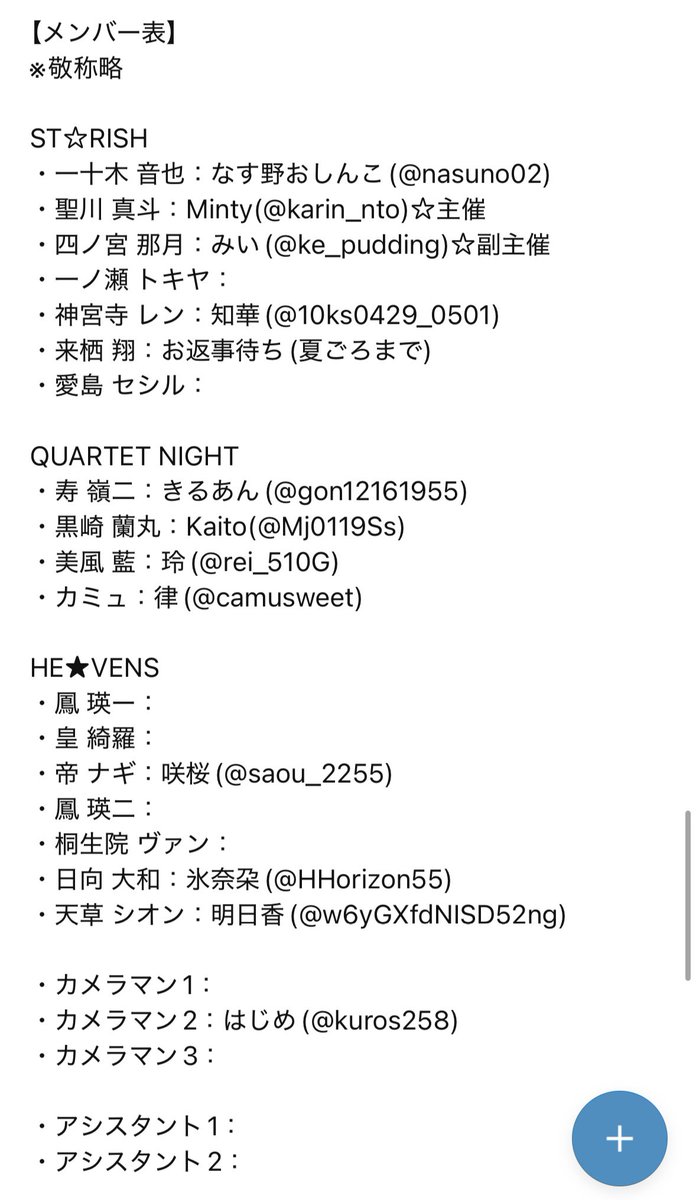 【メンバー表】
※敬称略

ST☆RISH
・一十木 音也：なす野おしんこ (@nasuno02)
・聖川 真斗：Minty(@karin_nto)☆主催
・四ノ宮 那月：みい (@ke_pudding)☆副主催
・一ノ瀬 トキヤ：
・神宮寺 レン：知華 (@10ks0429_0501)
・来栖 翔：お返事待ち (夏ごろまで)
・愛島 セシル：

QUARTET NIGHT
・寿 嶺二：きるあん (@gon12161955)
・黒崎 蘭丸：Kaito(@Mj0119Ss)
・美風 藍：玲 (@rei_510G)
・カミュ：律 (@camusweet)

HE★VENS
・鳳 瑛一：
・皇 綺羅：
・帝 ナギ：咲桜 (@saou_2255)
・鳳 瑛二：
・桐生院 ヴァン：
・日向 大和：氷奈朶 (@HHorizon55)
・天草 シオン：明日香 (@w6yGXfdNISD52ng)

・カメラマン1：
・カメラマン2：はじめ (@kuros258)
・カメラマン3：

・アシスタント1：
・アシスタント2：

+